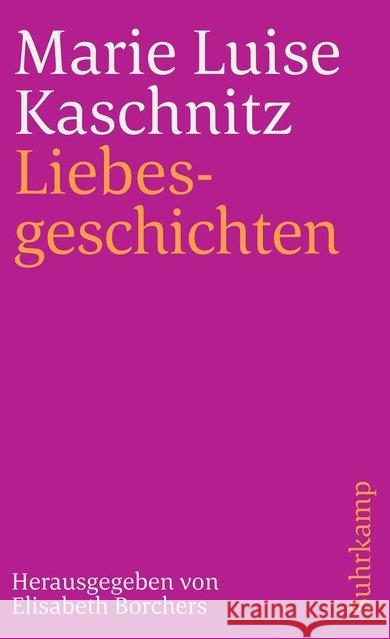 Marie Luise Kaschnitz
Liebesgeschichten

Herausgegeben von Elisabeth Borchers

suhrkamp